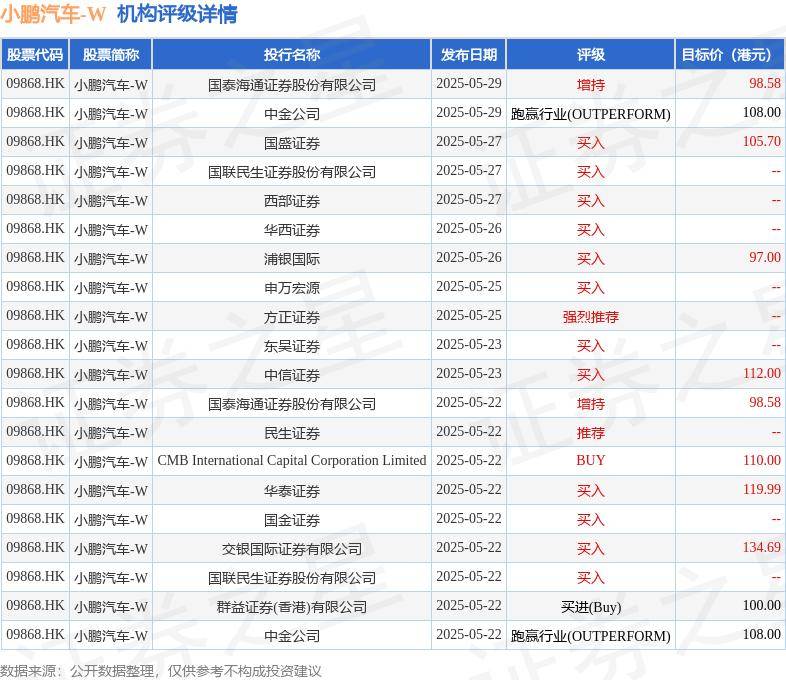 小鹏汽车-W 机构评级详情

| 股票代码 | 股票简称 | 投行名称 | 发布日期 | 评级 | 目标价（港元） |
|---|---|---|---|---|---|
| 09868.HK | 小鹏汽车-W | 国泰海通证券股份有限公司 | 2025-05-29 | 增持 | 98.58 |
| 09868.HK | 小鹏汽车-W | 中金公司 | 2025-05-29 | 跑赢行业(OUTPERFORM) | 108.00 |
| 09868.HK | 小鹏汽车-W | 国盛证券 | 2025-05-27 | 买入 | 105.70 |
| 09868.HK | 小鹏汽车-W | 国联民生证券股份有限公司 | 2025-05-27 | 买入 | -- |
| 09868.HK | 小鹏汽车-W | 西部证券 | 2025-05-27 | 买入 | -- |
| 09868.HK | 小鹏汽车-W | 华西证券 | 2025-05-26 | 买入 | -- |
| 09868.HK | 小鹏汽车-W | 浦银国际 | 2025-05-26 | 买入 | 97.00 |
| 09868.HK | 小鹏汽车-W | 申万宏源 | 2025-05-25 | 买入 | -- |
| 09868.HK | 小鹏汽车-W | 方正证券 | 2025-05-25 | 强烈推荐 | -- |
| 09868.HK | 小鹏汽车-W | 东吴证券 | 2025-05-23 | 买入 | -- |
| 09868.HK | 小鹏汽车-W | 中信证券 | 2025-05-23 | 买入 | 112.00 |
| 09868.HK | 小鹏汽车-W | 国泰海通证券股份有限公司 | 2025-05-22 | 增持 | 98.58 |
| 09868.HK | 小鹏汽车-W | 民生证券 | 2025-05-22 | 推荐 | -- |
| 09868.HK | 小鹏汽车-W | CMB International Capital Corporation Limited | 2025-05-22 | BUY | 110.00 |
| 09868.HK | 小鹏汽车-W | 华泰证券 | 2025-05-22 | 买入 | 119.99 |
| 09868.HK | 小鹏汽车-W | 国金证券 | 2025-05-22 | 买入 | -- |
| 09868.HK | 小鹏汽车-W | 交银国际证券有限公司 | 2025-05-22 | 买入 | 134.69 |
| 09868.HK | 小鹏汽车-W | 国联民生证券股份有限公司 | 2025-05-22 | 买入 | -- |
| 09868.HK | 小鹏汽车-W | 群益证券(香港)有限公司 | 2025-05-22 | 买进(Buy) | 100.00 |
| 09868.HK | 小鹏汽车-W | 中金公司 | 2025-05-22 | 跑赢行业(OUTPERFORM) | 108.00 |

数据来源：公开数据整理，仅供参考不构成投资建议